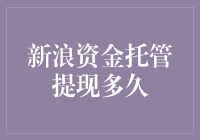 新浪资金托管
提现多久